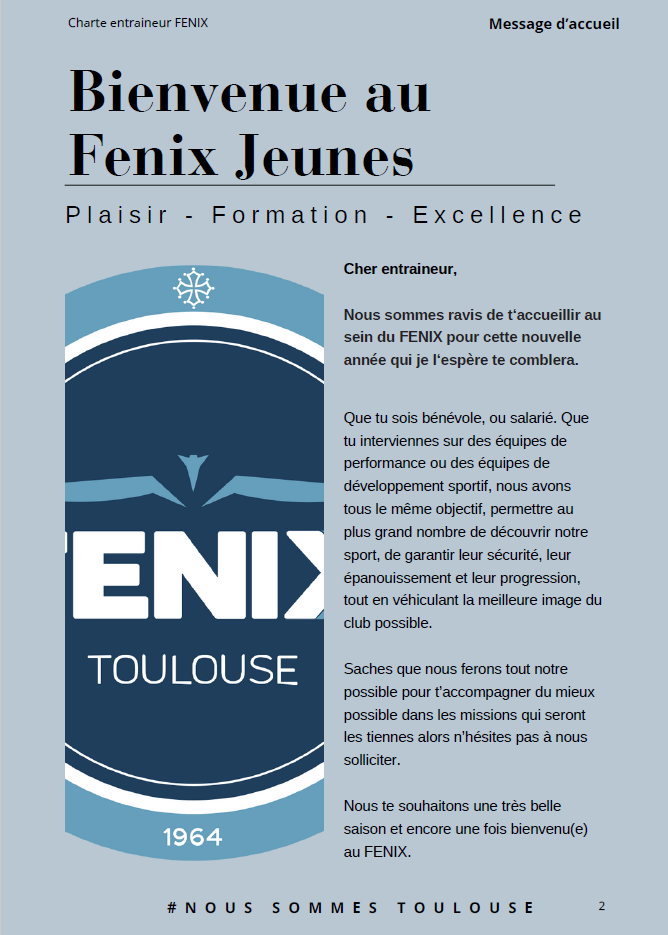 Charte entraineur FENIX

Message d'accueil

Bienvenue au Fenix Jeunes

Plaisir - Formation - Excellence

ENIX
TOULOUSE
1964

Cher entraineur,

Nous sommes ravis de t'accueillir au sein du FENIX pour cette nouvelle année qui je l'espère te comblera.

Que tu sois bénévole, ou salarié. Que tu interviennes sur des équipes de performance ou des équipes de développement sportif, nous avons tous le même objectif, permettre au plus grand nombre de découvrir notre sport, de garantir leur sécurité, leur épanouissement et leur progression, tout en véhiculant la meilleure image du club possible.

Saches que nous ferons tout notre possible pour t'accompagner du mieux possible dans les missions qui seront les tiennes alors n'hésites pas à nous solliciter.

Nous te souhaitons une très belle saison et encore une fois bienvenu(e) au FENIX.

#NOUS SOMMES TOULOUSE

2